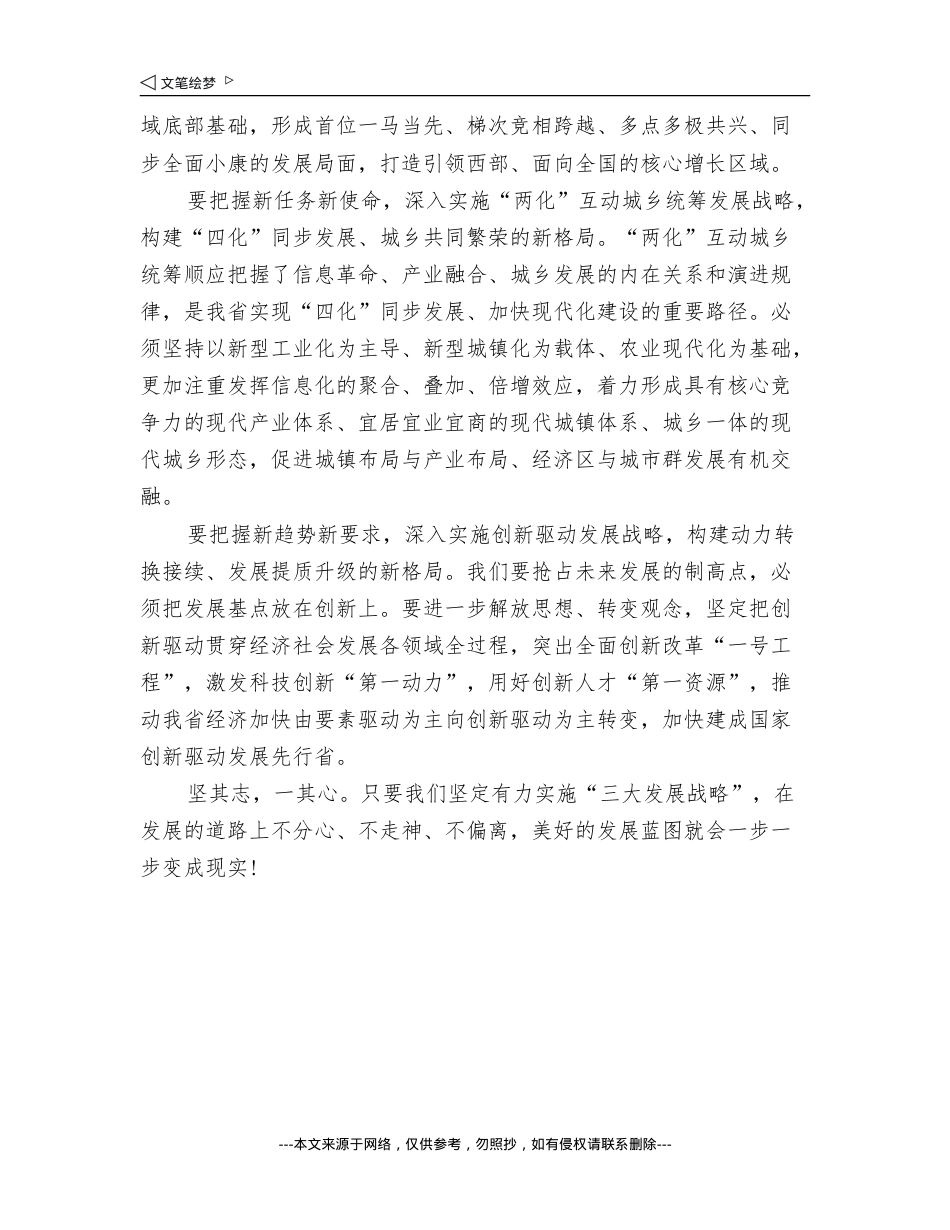 ◁ 文笔绘梦 ▷

域底部基础，形成首位一马当先、梯次竞相跨越、多点多极共兴、同步全面小康的发展局面，打造引领西部、面向全国的核心增长区域。

要把握新任务新使命，深入实施“两化”互动城乡统筹发展战略，构建“四化”同步发展、城乡共同繁荣的新格局。“两化”互动城乡统筹顺应把握了信息革命、产业融合、城乡发展的内在关系和演进规律，是我省实现“四化”同步发展、加快现代化建设的重要路径。必须坚持以新型工业化为主导、新型城镇化为载体、农业现代化为基础，更加注重发挥信息化的聚合、叠加、倍增效应，着力形成具有核心竞争力的现代产业体系、宜居宜业宜商的现代城镇体系、城乡一体的现代城乡形态，促进城镇布局与产业布局、经济区与城市群发展有机交融。

要把握新趋势新要求，深入实施创新驱动发展战略，构建动力转换接续、发展提质升级的新格局。我们要抢占未来发展的制高点，必须把发展基点放在创新上。要进一步解放思想、转变观念，坚定把创新驱动贯穿经济社会发展各领域全过程，突出全面创新改革“一号工程”，激发科技创新“第一动力”，用好创新人才“第一资源”，推动我省经济加快由要素驱动为主向创新驱动为主转变，加快建成国家创新驱动发展先行省。

坚其志，一其心。只要我们坚定有力实施“三大发展战略”，在发展的道路上不分心、不走神、不偏离，美好的发展蓝图就会一步一步变成现实！

---本文来源于网络，仅供参考，勿照抄，如有侵权请联系删除---